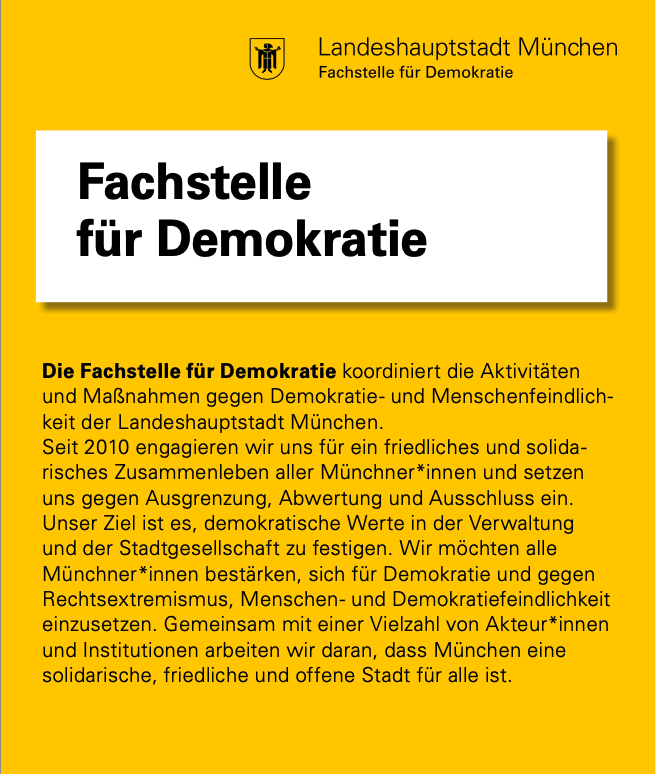 Landeshauptstadt München
Fachstelle für Demokratie

Fachstelle für Demokratie

Die Fachstelle für Demokratie koordiniert die Aktivitäten und Maßnahmen gegen Demokratie- und Menschenfeindlichkeit der Landeshauptstadt München.
Seit 2010 engagieren wir uns für ein friedliches und solidarisches Zusammenleben aller Münchner*innen und setzen uns gegen Ausgrenzung, Abwertung und Ausschluss ein. Unser Ziel ist es, demokratische Werte in der Verwaltung und der Stadtgesellschaft zu festigen. Wir möchten alle Münchner*innen bestärken, sich für Demokratie und gegen Rechtsextremismus, Menschen- und Demokratiefeindlichkeit einzusetzen. Gemeinsam mit einer Vielzahl von Akteur*innen und Institutionen arbeiten wir daran, dass München eine solidarische, friedliche und offene Stadt für alle ist.